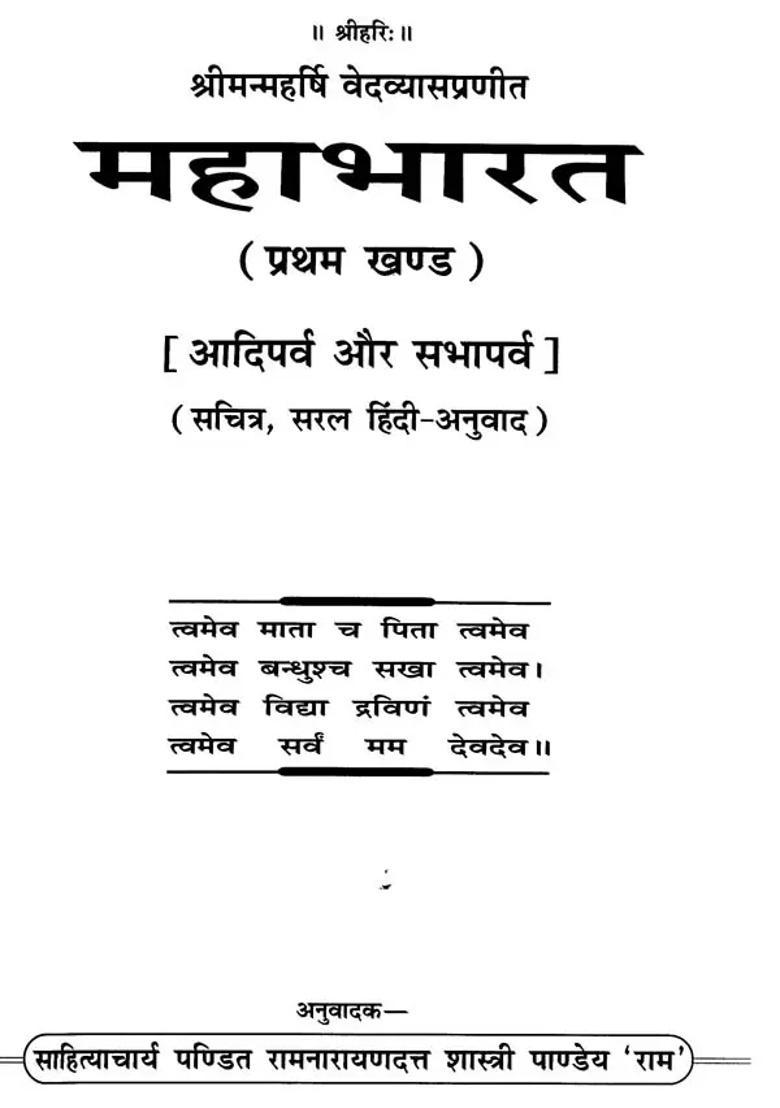 ॥ श्रीहरिः ॥

श्रीमन्महर्षि वेदव्यासप्रणीत

महाभारत

( प्रथम खण्ड )

[ आदिपर्व और सभापर्व ]

( सचित्र, सरल हिंदी-अनुवाद )

त्वमेव माता च पिता त्वमेव
त्वमेव बन्धुश्च सखा त्वमेव।
त्वमेव विद्या द्रविणं त्वमेव
त्वमेव सर्वं मम देवदेव॥

अनुवादक—

साहित्याचार्य पण्डित रामनारायणदत्त शास्त्री पाण्डेय 'राम'